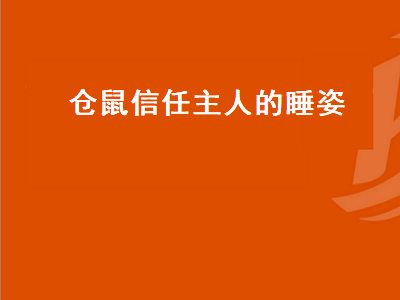 仓鼠信任主人的睡姿